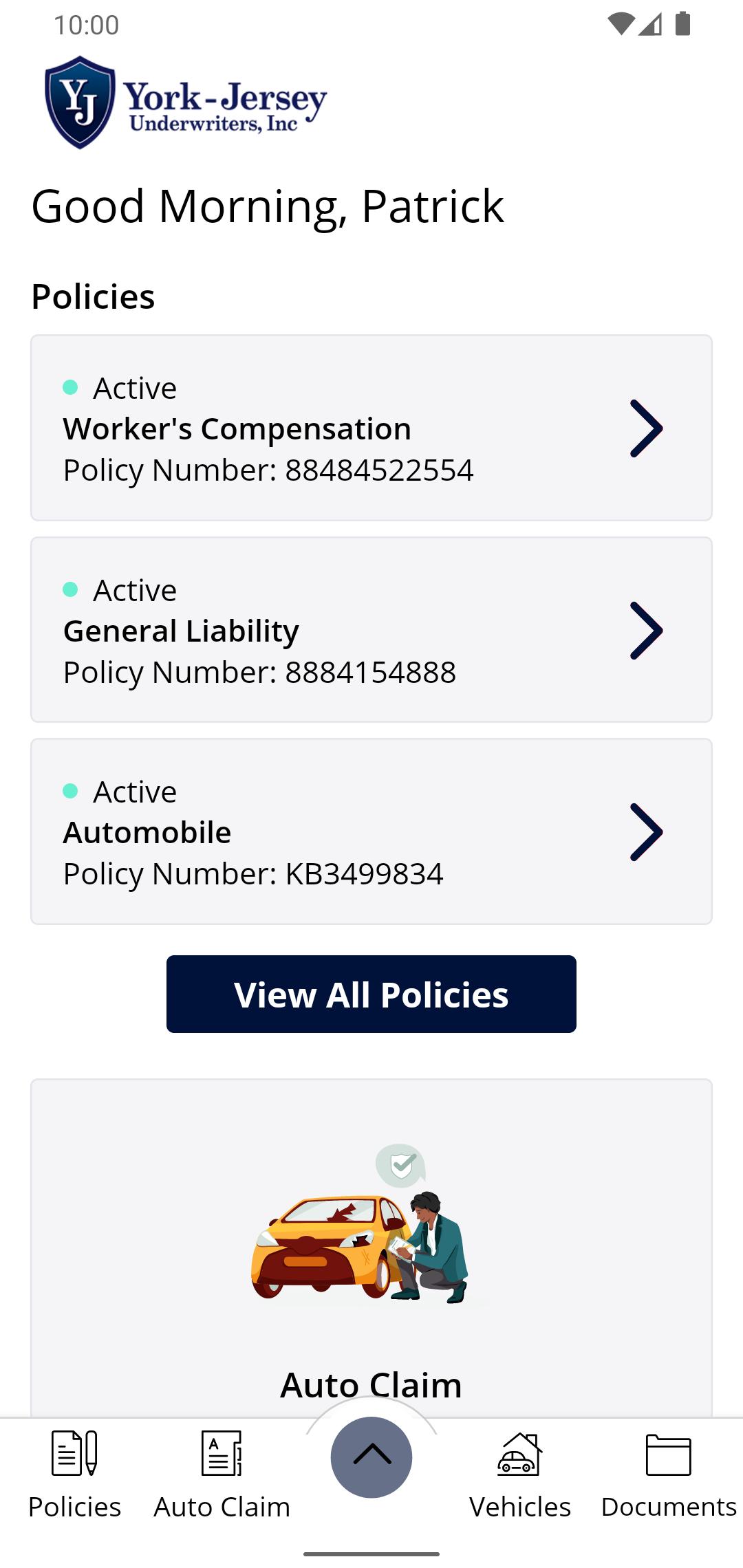 10:00

YJ York-Jersey Underwriters, Inc

Good Morning, Patrick

Policies

Active
Worker's Compensation
Policy Number: 88484522554

Active
General Liability
Policy Number: 8884154888

Active
Automobile
Policy Number: KB3499834

View All Policies

Auto Claim

Policies Auto Claim Vehicles Documents